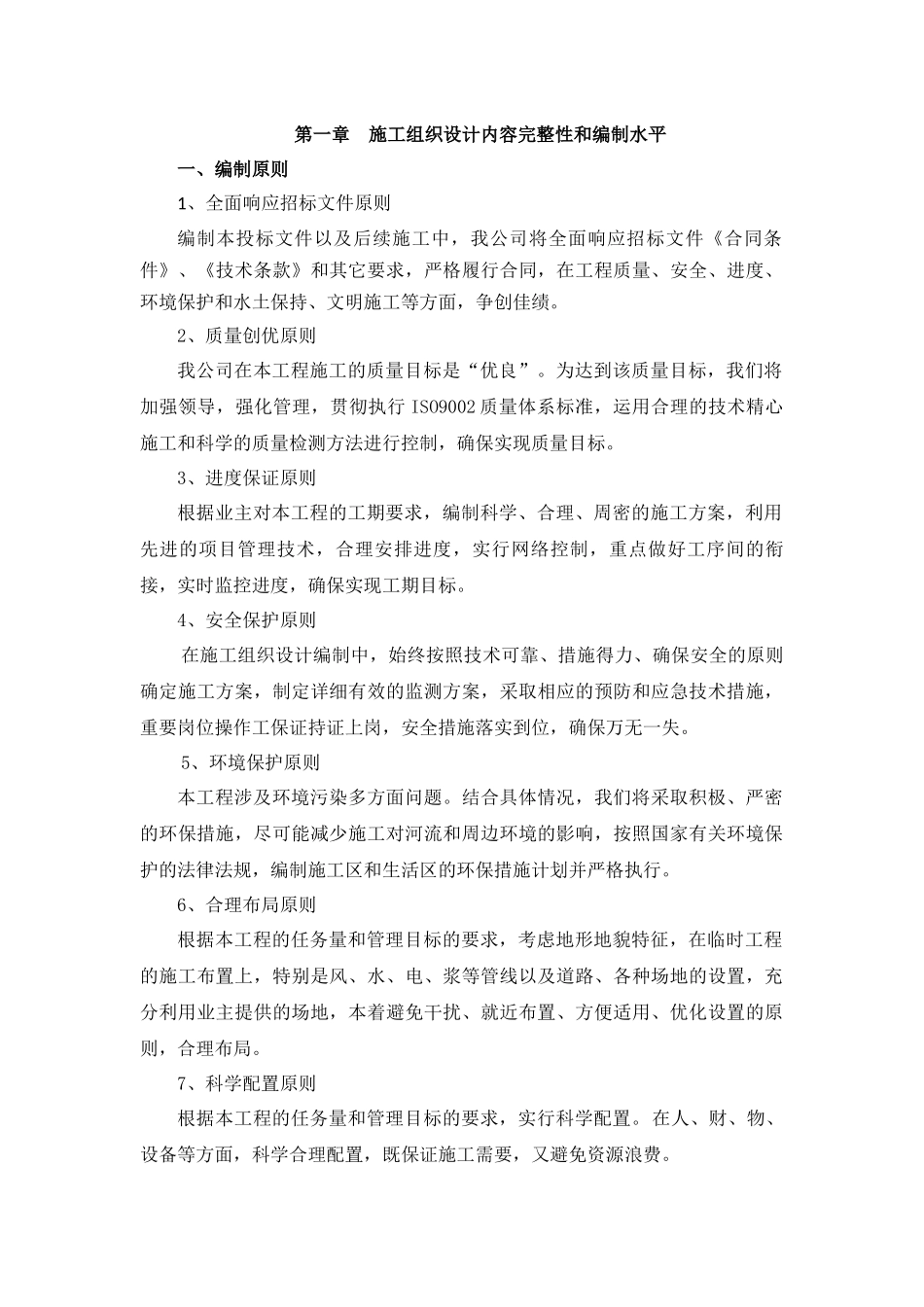 第一章　施工组织设计内容完整性和编制水平

一、编制原则

1、全面响应招标文件原则

编制本投标文件以及后续施工中，我公司将全面响应招标文件《合同条件》、《技术条款》和其它要求，严格履行合同，在工程质量、安全、进度、环境保护和水土保持、文明施工等方面，争创佳绩。

2、质量创优原则

我公司在本工程施工的质量目标是“优良”。为达到该质量目标，我们将加强领导，强化管理，贯彻执行 ISO9002 质量体系标准，运用合理的技术精心施工和科学的质量检测方法进行控制，确保实现质量目标。

3、进度保证原则

根据业主对本工程的工期要求，编制科学、合理、周密的施工方案，利用先进的项目管理技术，合理安排进度，实行网络控制，重点做好工序间的衔接，实时监控进度，确保实现工期目标。

4、安全保护原则

在施工组织设计编制中，始终按照技术可靠、措施得力、确保安全的原则确定施工方案，制定详细有效的监测方案，采取相应的预防和应急技术措施，重要岗位操作工保证持证上岗，安全措施落实到位，确保万无一失。

5、环境保护原则

本工程涉及环境污染多方面问题。结合具体情况，我们将采取积极、严密的环保措施，尽可能减少施工对河流和周边环境的影响，按照国家有关环境保护的法律法规，编制施工区和生活区的环保措施计划并严格执行。

6、合理布局原则

根据本工程的任务量和管理目标的要求，考虑地形地貌特征，在临时工程的施工布置上，特别是风、水、电、浆等管线以及道路、各种场地的设置，充分利用业主提供的场地，本着避免干扰、就近布置、方便适用、优化设置的原则，合理布局。

7、科学配置原则

根据本工程的任务量和管理目标的要求，实行科学配置。在人、财、物、设备等方面，科学合理配置，既保证施工需要，又避免资源浪费。